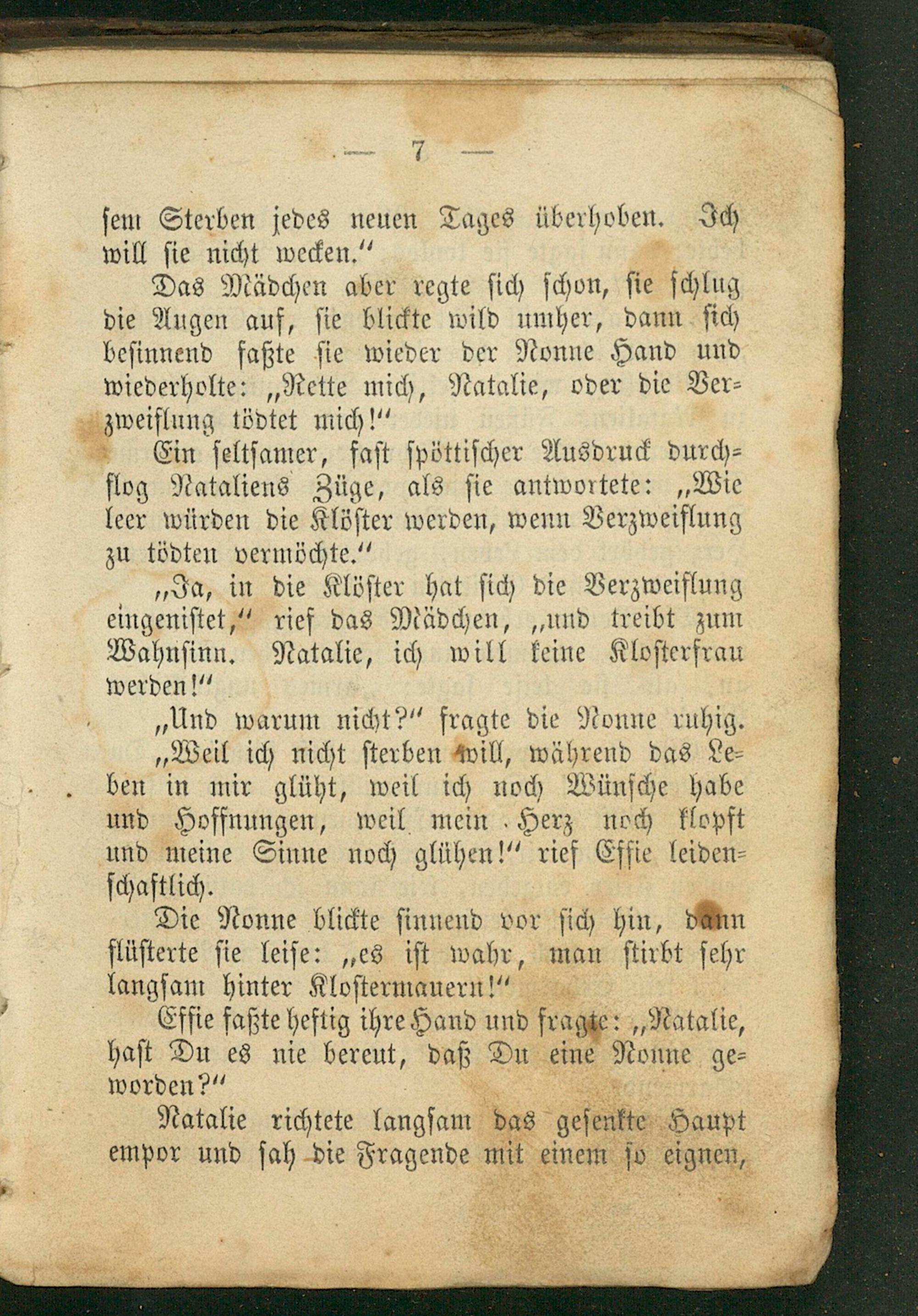 — 7 —

sem Sterben jedes neuen Tages überhoben. Ich will sie nicht wecken."

Das Mädchen aber regte sich schon, sie schlug die Augen auf, sie blickte wild umher, dann sich besinnend faßte sie wieder der Nonne Hand und wiederholte: „Rette mich, Natalie, oder die Verzweiflung tödtet mich!"

Ein seltsamer, fast spöttischer Ausdruck durchflog Nataliens Züge, als sie antwortete: „Wie leer würden die Klöster werden, wenn Verzweiflung zu tödten vermöchte."

„Ja, in die Klöster hat sich die Verzweiflung eingenistet," rief das Mädchen, „und treibt zum Wahnsinn. Natalie, ich will keine Klosterfrau werden!"

„Und warum nicht?" fragte die Nonne ruhig.

„Weil ich nicht sterben will, während das Leben in mir glüht, weil ich noch Wünsche habe und Hoffnungen, weil mein Herz noch klopft und meine Sinne noch glühen!" rief Effie leidenschaftlich.

Die Nonne blickte sinnend vor sich hin, dann flüsterte sie leise: „es ist wahr, man stirbt sehr langsam hinter Klostermauern!"

Effie faßte heftig ihre Hand und fragte: „Natalie, hast Du es nie bereut, daß Du eine Nonne geworden?"

Natalie richtete langsam das gesenkte Haupt empor und sah die Fragende mit einem so eignen,